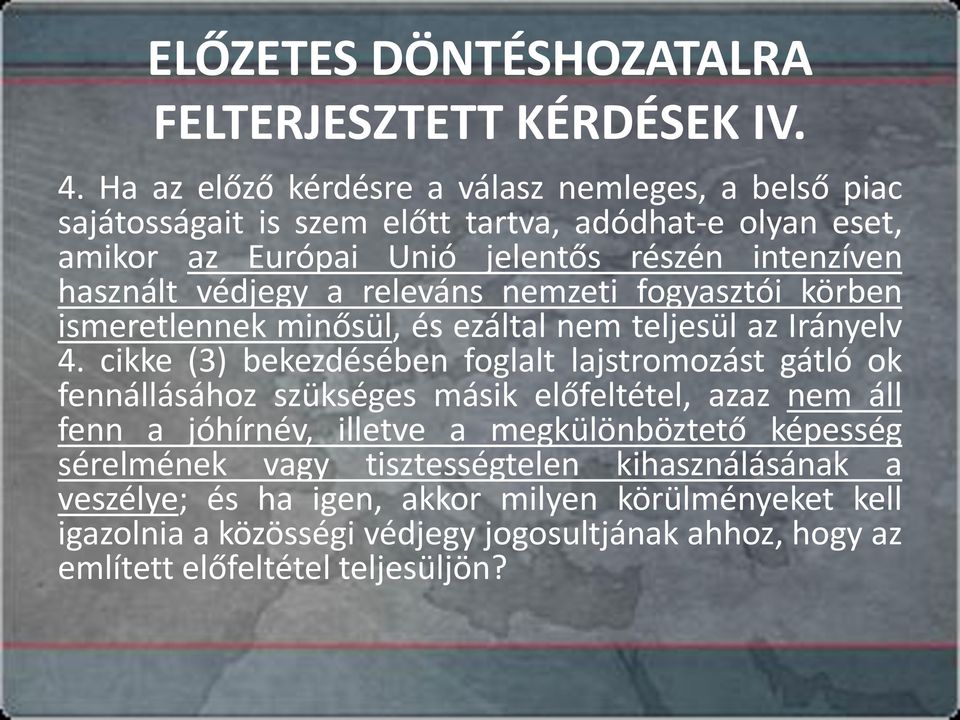 ELŐZETES DÖNTÉSHOZATALRA FELTERJESZTETT KÉRDÉSEK IV.

4. Ha az előző kérdésre a válasz nemleges, a belső piac sajátosságait is szem előtt tartva, adódhat-e olyan eset, amikor az Európai Unió jelentős részén intenzíven használt védjegy a releváns nemzeti fogyasztói körben ismeretlennek minősül, és ezáltal nem teljesül az Irányelv 4. cikke (3) bekezdésében foglalt lajstromozást gátló ok fennállásához szükséges másik előfeltétel, azaz nem áll fenn a jóhírnév, illetve a megkülönböztető képesség sérelmének vagy tisztességtelen kihasználásának a veszélye; és ha igen, akkor milyen körülményeket kell igazolnia a közösségi védjegy jogosultjának ahhoz, hogy az említett előfeltétel teljesüljön?